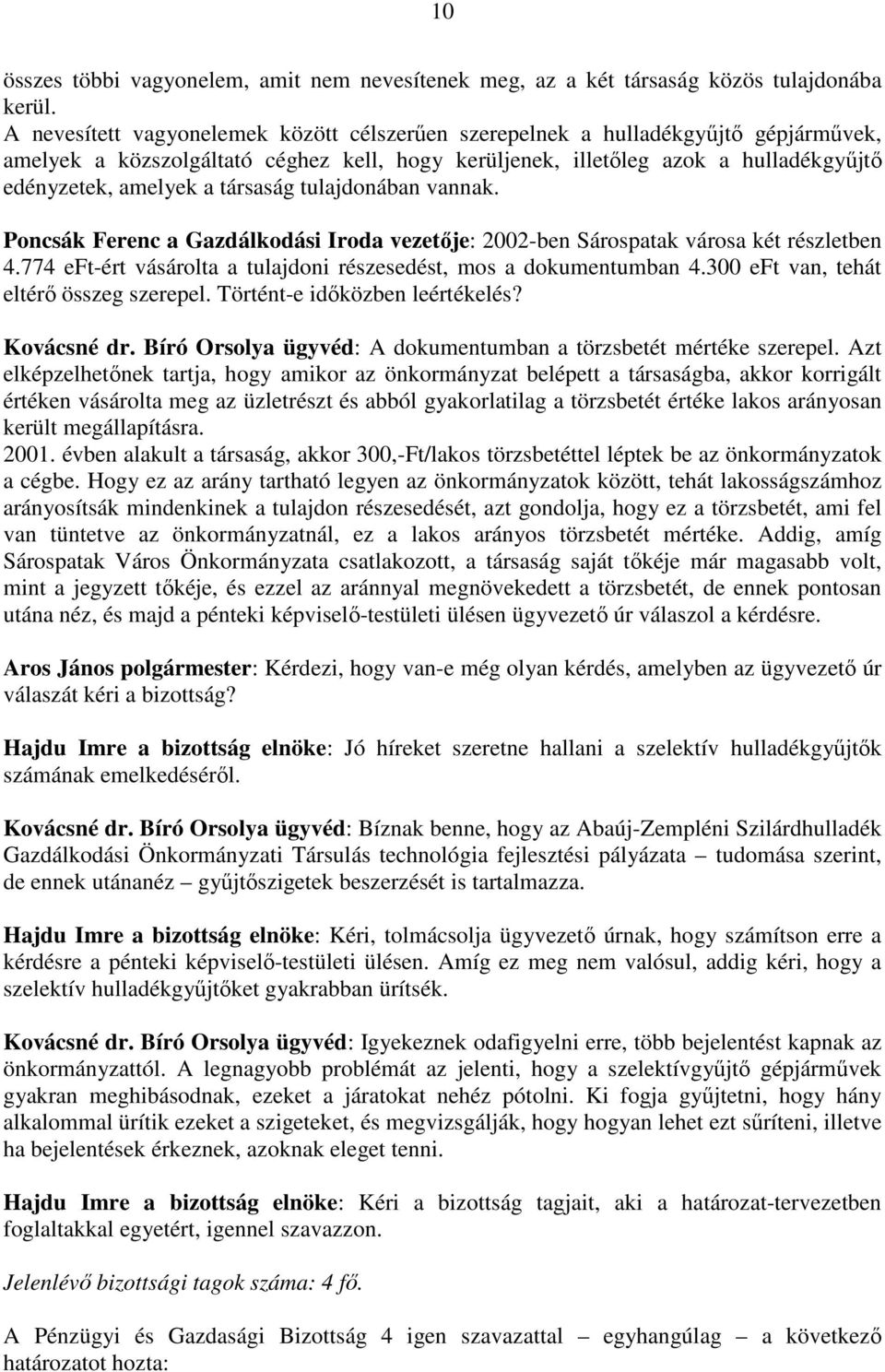 10

összes többi vagyonelem, amit nem nevesítenek meg, az a két társaság közös tulajdonába kerül.
A nevesített vagyonelemek között célszerűen szerepelnek a hulladékgyűjtő gépjárművek, amelyek a közszolgáltató céghez kell, hogy kerüljenek, illetőleg azok a hulladékgyűjtő edényzetek, amelyek a társaság tulajdonában vannak.

Poncsák Ferenc a Gazdálkodási Iroda vezetője: 2002-ben Sárospatak városa két részletben 4.774 eFt-ért vásárolta a tulajdoni részesedést, mos a dokumentumban 4.300 eFt van, tehát eltérő összeg szerepel. Történt-e időközben leértékelés?

Kovácsné dr. Bíró Orsolya ügyvéd: A dokumentumban a törzsbetét mértéke szerepel. Azt elképzelhetőnek tartja, hogy amikor az önkormányzat belépett a társaságba, akkor korrigált értéken vásárolta meg az üzletrészt és abból gyakorlatilag a törzsbetét értéke lakos arányosan került megállapításra.
2001. évben alakult a társaság, akkor 300,-Ft/lakos törzsbetéttel léptek be az önkormányzatok a cégbe. Hogy ez az arány tartható legyen az önkormányzatok között, tehát lakosságszámhoz arányosítsák mindenkinek a tulajdon részesedését, azt gondolja, hogy ez a törzsbetét, ami fel van tüntetve az önkormányzatnál, ez a lakos arányos törzsbetét mértéke. Addig, amíg Sárospatak Város Önkormányzata csatlakozott, a társaság saját tőkéje már magasabb volt, mint a jegyzett tőkéje, és ezzel az aránnyal megnövekedett a törzsbetét, de ennek pontosan utána néz, és majd a pénteki képviselő-testületi ülésen ügyvezető úr válaszol a kérdésre.

Aros János polgármester: Kérdezi, hogy van-e még olyan kérdés, amelyben az ügyvezető úr válaszát kéri a bizottság?

Hajdu Imre a bizottság elnöke: Jó híreket szeretne hallani a szelektív hulladékgyűjtők számának emelkedéséről.

Kovácsné dr. Bíró Orsolya ügyvéd: Bíznak benne, hogy az Abaúj-Zempléni Szilárdhulladék Gazdálkodási Önkormányzati Társulás technológia fejlesztési pályázata – tudomása szerint, de ennek utánanéz – gyűjtőszigetek beszerzését is tartalmazza.

Hajdu Imre a bizottság elnöke: Kéri, tolmácsolja ügyvezető úrnak, hogy számítson erre a kérdésre a pénteki képviselő-testületi ülésen. Amíg ez meg nem valósul, addig kéri, hogy a szelektív hulladékgyűjtőket gyakrabban ürítsék.

Kovácsné dr. Bíró Orsolya ügyvéd: Igyekeznek odafigyelni erre, több bejelentést kapnak az önkormányzattól. A legnagyobb problémát az jelenti, hogy a szelektívgyűjtő gépjárművek gyakran meghibásodnak, ezeket a járatokat nehéz pótolni. Ki fogja gyűjtetni, hogy hány alkalommal ürítik ezeket a szigeteket, és megvizsgálják, hogy hogyan lehet ezt sűríteni, illetve ha bejelentések érkeznek, azoknak eleget tenni.

Hajdu Imre a bizottság elnöke: Kéri a bizottság tagjait, aki a határozat-tervezetben foglaltakkal egyetért, igennel szavazzon.

Jelenlévő bizottsági tagok száma: 4 fő.

A Pénzügyi és Gazdasági Bizottság 4 igen szavazattal – egyhangúlag – a következő határozatot hozta: